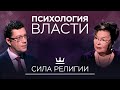 ПСИХОЛОГИЯ
ВЛАСТИ

СИЛА РЕЛИГИИ